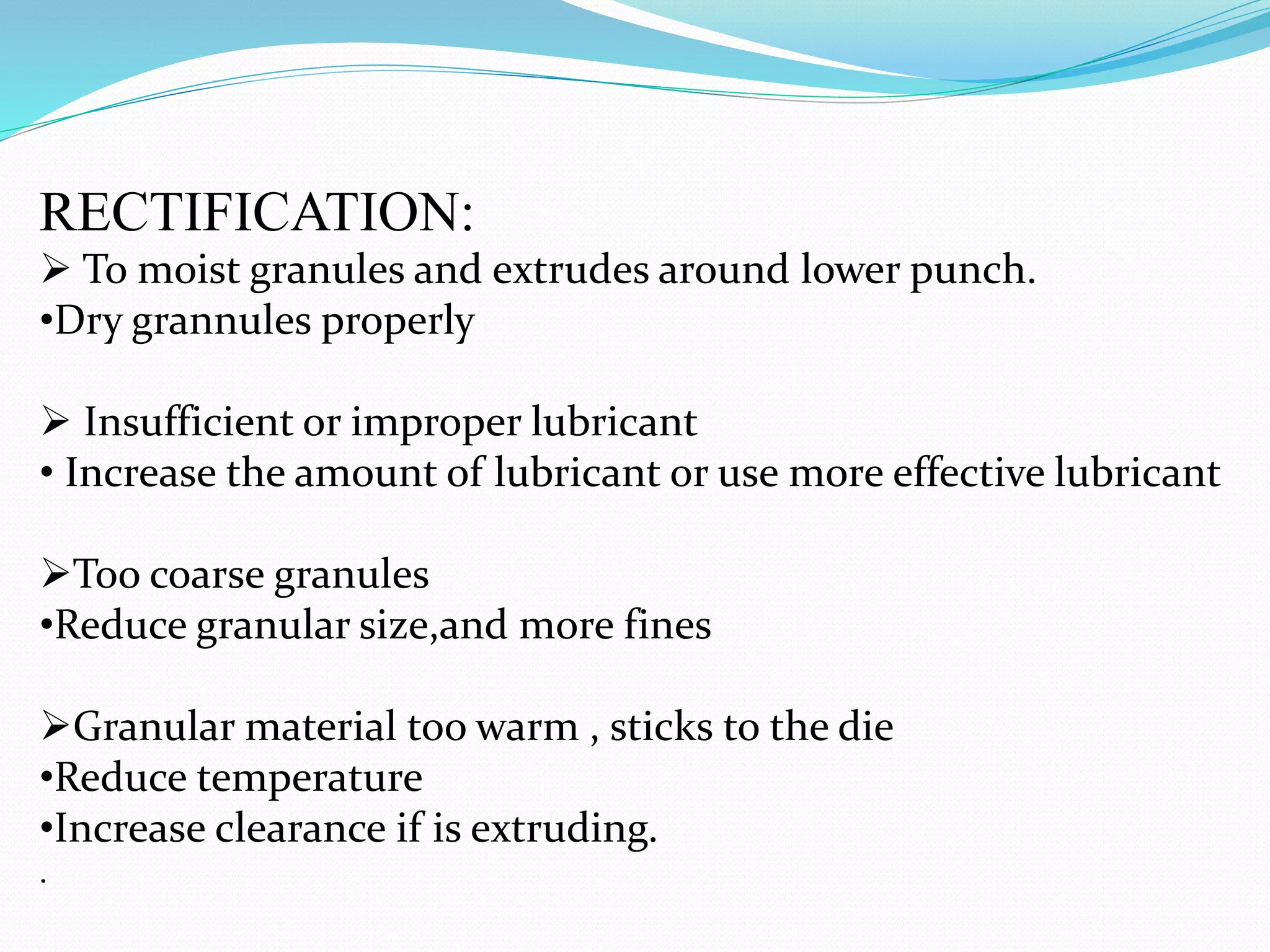 RECTIFICATION:
➢ To moist granules and extrudes around lower punch.
•Dry grannules properly

➢ Insufficient or improper lubricant
• Increase the amount of lubricant or use more effective lubricant

➢Too coarse granules
•Reduce granular size,and more fines

➢Granular material too warm , sticks to the die
•Reduce temperature
•Increase clearance if is extruding.
.